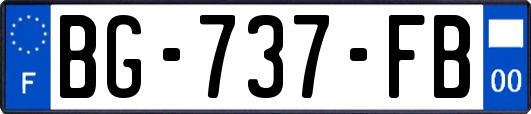 F
BG-737-FB
00